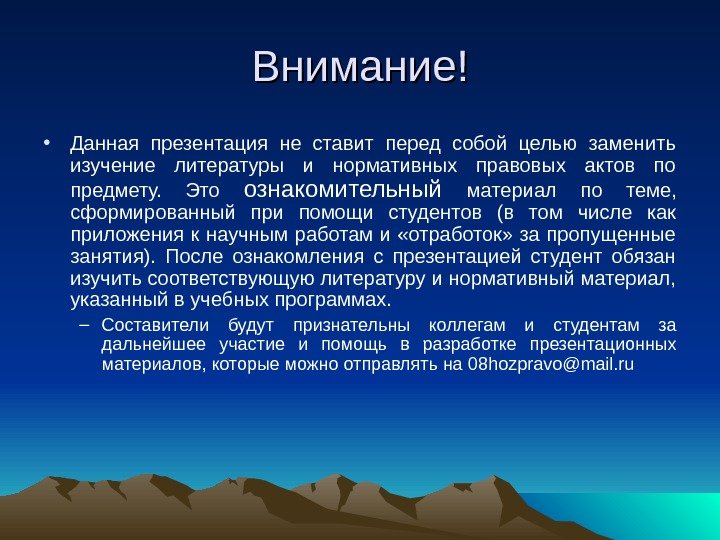 Внимание!

• Данная презентация не ставит перед собой целью заменить изучение литературы и нормативных правовых актов по предмету. Это ознакомительный материал по теме, сформированный при помощи студентов (в том числе как приложения к научным работам и «отработок» за пропущенные занятия). После ознакомления с презентацией студент обязан изучить соответствующую литературу и нормативный материал, указанный в учебных программах.

– Составители будут признательны коллегам и студентам за дальнейшее участие и помощь в разработке презентационных материалов, которые можно отправлять на 08hozpravo@mail.ru